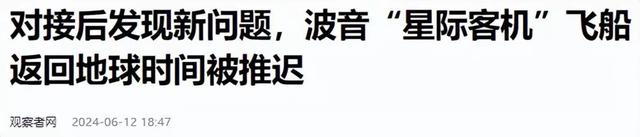 对接后发现新问题，波音“星际客机”飞船返回地球时间被推迟

观察者网 2024-06-12 18:47